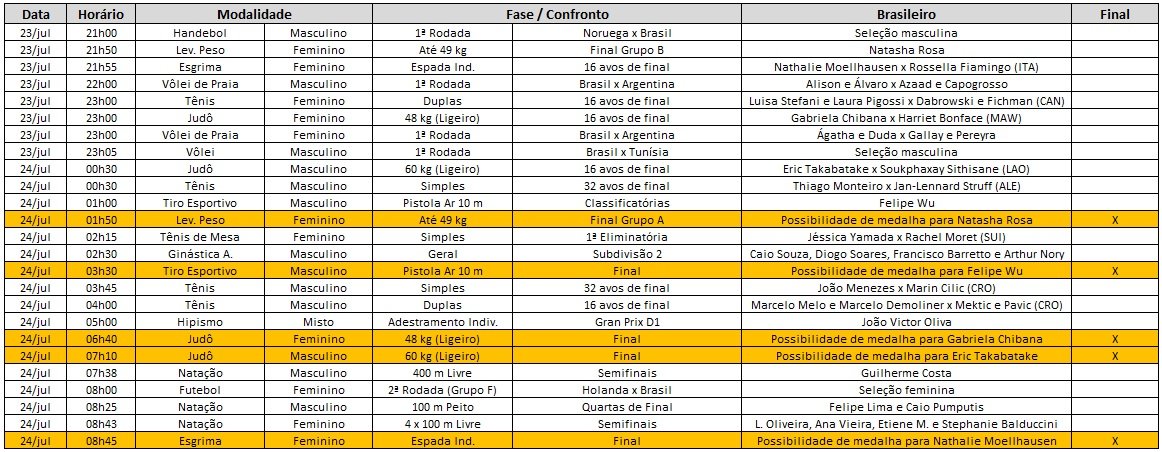 | Data | Horário | Modalidade | | Fase / Confronto | | Brasileiro | Final |
|---|---|---|---|---|---|---|---|
| 23/jul | 21h00 | Handebol | Masculino | 1ª Rodada | Noruega x Brasil | Seleção masculina | |
| 23/jul | 21h50 | Lev. Peso | Feminino | Até 49 kg | Final Grupo B | Natasha Rosa | |
| 23/jul | 21h55 | Esgrima | Feminino | Espada Ind. | 16 avos de final | Nathalie Moellhausen x Rossella Fiamingo (ITA) | |
| 23/jul | 22h00 | Vôlei de Praia | Masculino | 1ª Rodada | Brasil x Argentina | Alison e Álvaro x Azaad e Capogrosso | |
| 23/jul | 23h00 | Tênis | Feminino | Duplas | 16 avos de final | Luisa Stefani e Laura Pigossi x Dabrowski e Fichman (CAN) | |
| 23/jul | 23h00 | Judô | Feminino | 48 kg (Ligeiro) | 16 avos de final | Gabriela Chibana x Harriet Bonface (MAW) | |
| 23/jul | 23h00 | Vôlei de Praia | Feminino | 1ª Rodada | Brasil x Argentina | Ágatha e Duda x Gallay e Pereyra | |
| 23/jul | 23h05 | Vôlei | Masculino | 1ª Rodada | Brasil x Tunísia | Seleção masculina | |
| 24/jul | 00h30 | Judô | Masculino | 60 kg (Ligeiro) | 16 avos de final | Eric Takabatake x Soukphaxay Sithisane (LAO) | |
| 24/jul | 00h30 | Tênis | Masculino | Simples | 32 avos de final | Thiago Monteiro x Jan-Lennard Struff (ALE) | |
| 24/jul | 01h00 | Tiro Esportivo | Masculino | Pistola Ar 10 m | Classificatórias | Felipe Wu | |
| 24/jul | 01h50 | Lev. Peso | Feminino | Até 49 kg | Final Grupo A | Possibilidade de medalha para Natasha Rosa | X |
| 24/jul | 02h15 | Tênis de Mesa | Feminino | Simples | 1ª Eliminatória | Jéssica Yamada x Rachel Moret (SUI) | |
| 24/jul | 02h30 | Ginástica A. | Masculino | Geral | Subdivisão 2 | Caio Souza, Diogo Soares, Francisco Barretto e Arthur Nory | |
| 24/jul | 03h30 | Tiro Esportivo | Masculino | Pistola Ar 10 m | Final | Possibilidade de medalha para Felipe Wu | X |
| 24/jul | 03h45 | Tênis | Masculino | Simples | 32 avos de final | João Menezes x Marin Cilic (CRO) | |
| 24/jul | 04h00 | Tênis | Masculino | Duplas | 16 avos de final | Marcelo Melo e Marcelo Demoliner x Mektic e Pavic (CRO) | |
| 24/jul | 05h00 | Hipismo | Misto | Adestramento Indiv. | Gran Prix D1 | João Victor Oliva | |
| 24/jul | 06h40 | Judô | Feminino | 48 kg (Ligeiro) | Final | Possibilidade de medalha para Gabriela Chibana | X |
| 24/jul | 07h10 | Judô | Masculino | 60 kg (Ligeiro) | Final | Possibilidade de medalha para Eric Takabatake | X |
| 24/jul | 07h38 | Natação | Masculino | 400 m Livre | Semifinais | Guilherme Costa | |
| 24/jul | 08h00 | Futebol | Feminino | 2ª Rodada (Grupo F) | Holanda x Brasil | Seleção feminina | |
| 24/jul | 08h25 | Natação | Masculino | 100 m Peito | Quartas de Final | Felipe Lima e Caio Pumputis | |
| 24/jul | 08h43 | Natação | Feminino | 4 x 100 m Livre | Semifinais | L. Oliveira, Ana Vieira, Etiene M. e Stephanie Balduccini | |
| 24/jul | 08h45 | Esgrima | Feminino | Espada Ind. | Final | Possibilidade de medalha para Nathalie Moellhausen | X |